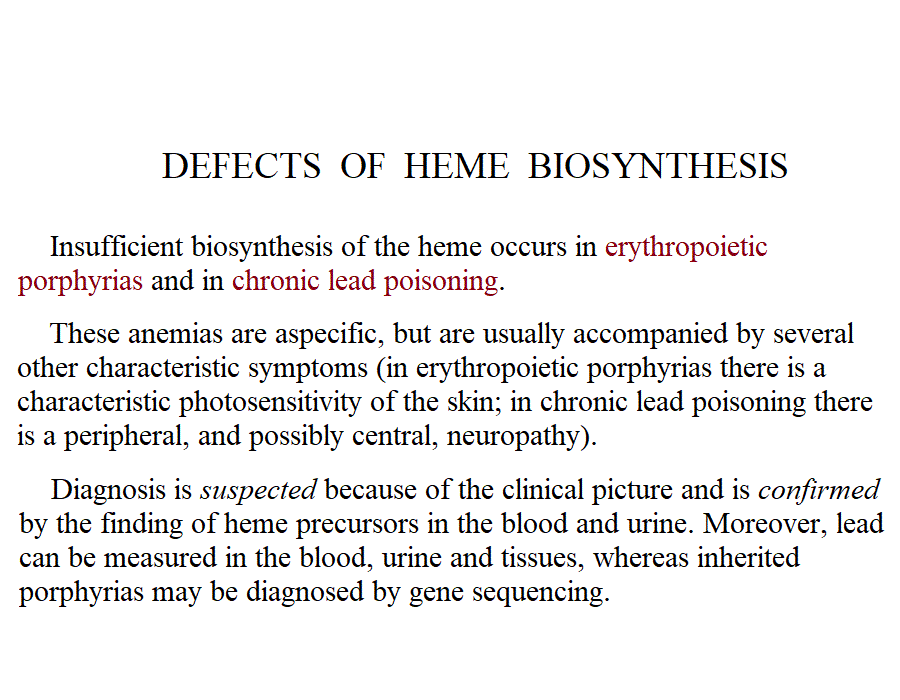 DEFECTS OF HEME BIOSYNTHESIS

Insufficient biosynthesis of the heme occurs in erythropoietic porphyrias and in chronic lead poisoning.

These anemias are aspecific, but are usually accompanied by several other characteristic symptoms (in erythropoietic porphyrias there is a characteristic photosensitivity of the skin; in chronic lead poisoning there is a peripheral, and possibly central, neuropathy).

Diagnosis is suspected because of the clinical picture and is confirmed by the finding of heme precursors in the blood and urine. Moreover, lead can be measured in the blood, urine and tissues, whereas inherited porphyrias may be diagnosed by gene sequencing.